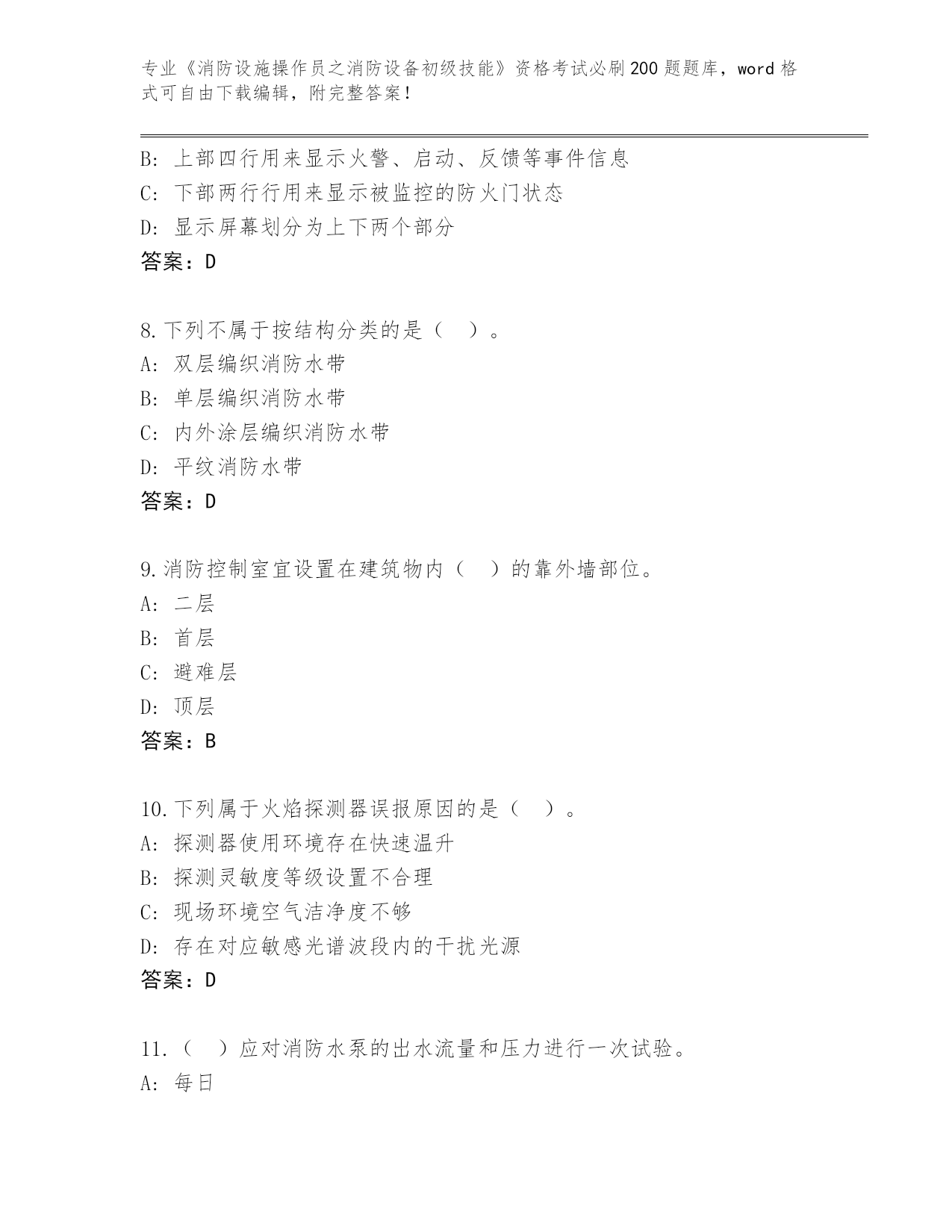 专业《消防设施操作员之消防设备初级技能》资格考试必刷200题题库，word格式可自由下载编辑，附完整答案！

B: 上部四行用来显示火警、启动、反馈等事件信息
C: 下部两行行用来显示被监控的防火门状态
D: 显示屏幕划分为上下两个部分
答案：D

8.下列不属于按结构分类的是（ ）。
A: 双层编织消防水带
B: 单层编织消防水带
C: 内外涂层编织消防水带
D: 平纹消防水带
答案：D

9.消防控制室宜设置在建筑物内（ ）的靠外墙部位。
A: 二层
B: 首层
C: 避难层
D: 顶层
答案：B

10.下列属于火焰探测器误报原因的是（ ）。
A: 探测器使用环境存在快速温升
B: 探测灵敏度等级设置不合理
C: 现场环境空气洁净度不够
D: 存在对应敏感光谱波段内的干扰光源
答案：D

11.（ ）应对消防水泵的出水流量和压力进行一次试验。
A: 每日